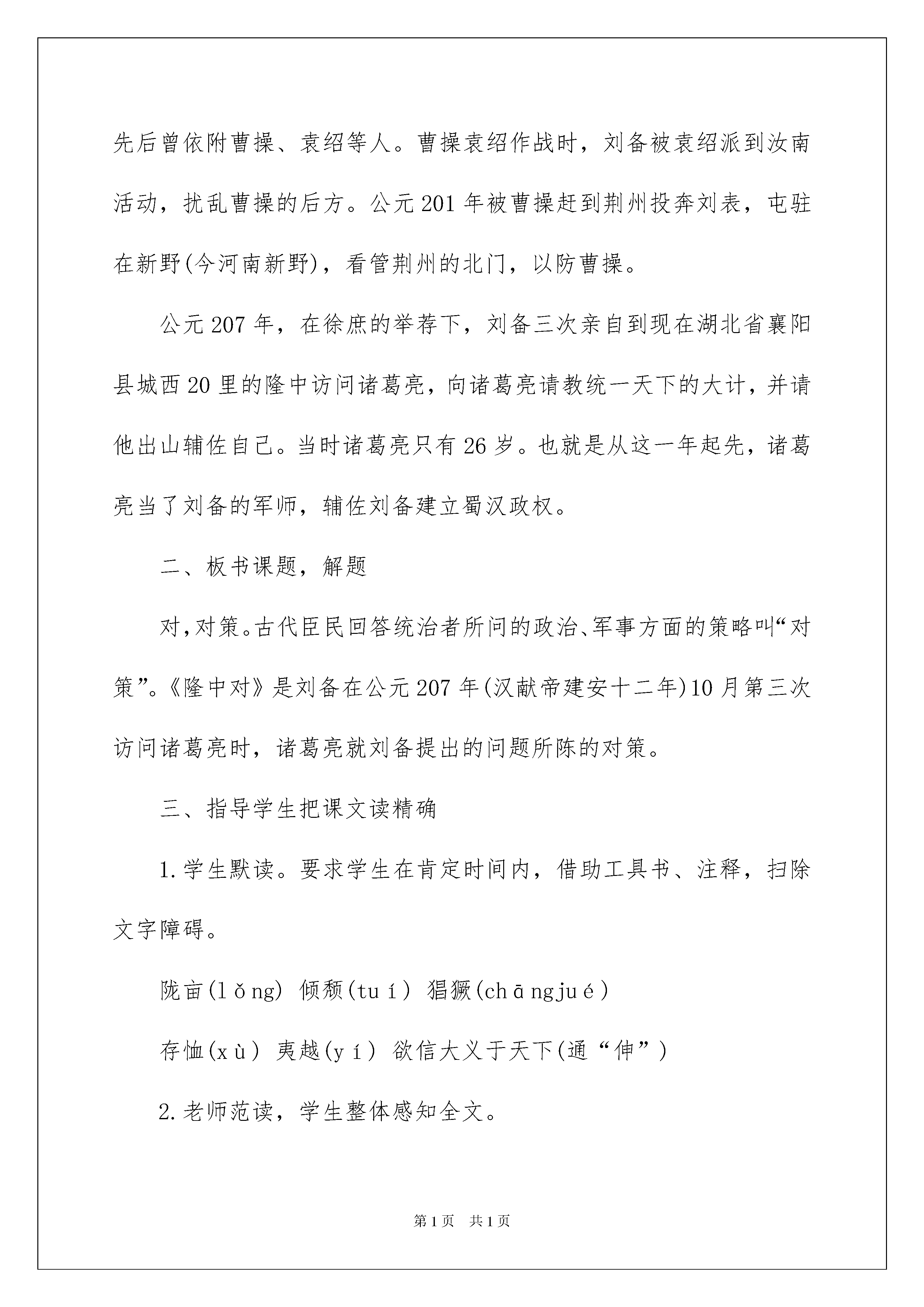 先后曾依附曹操、袁绍等人。曹操袁绍作战时，刘备被袁绍派到汝南活动，扰乱曹操的后方。公元201年被曹操赶到荆州投奔刘表，屯驻在新野(今河南新野)，看管荆州的北门，以防曹操。

公元207年，在徐庶的举荐下，刘备三次亲自到现在湖北省襄阳县城西20里的隆中访问诸葛亮，向诸葛亮请教统一天下的大计，并请他出山辅佐自己。当时诸葛亮只有26岁。也就是从这一年起先，诸葛亮当了刘备的军师，辅佐刘备建立蜀汉政权。

二、板书课题，解题

对,对策。古代臣民回答统治者所问的政治、军事方面的策略叫“对策”。《隆中对》是刘备在公元207年(汉献帝建安十二年)10月第三次访问诸葛亮时，诸葛亮就刘备提出的问题所陈的对策。

三、指导学生把课文读精确

1.学生默读。要求学生在肯定时间内，借助工具书、注释，扫除文字障碍。

陇亩(lǒng) 倾颓(tuí) 猖獗(chāngjué)

存恤(xù) 夷越(yí) 欲信大义于天下(通“伸”)

2.老师范读，学生整体感知全文。

第1页 共1页